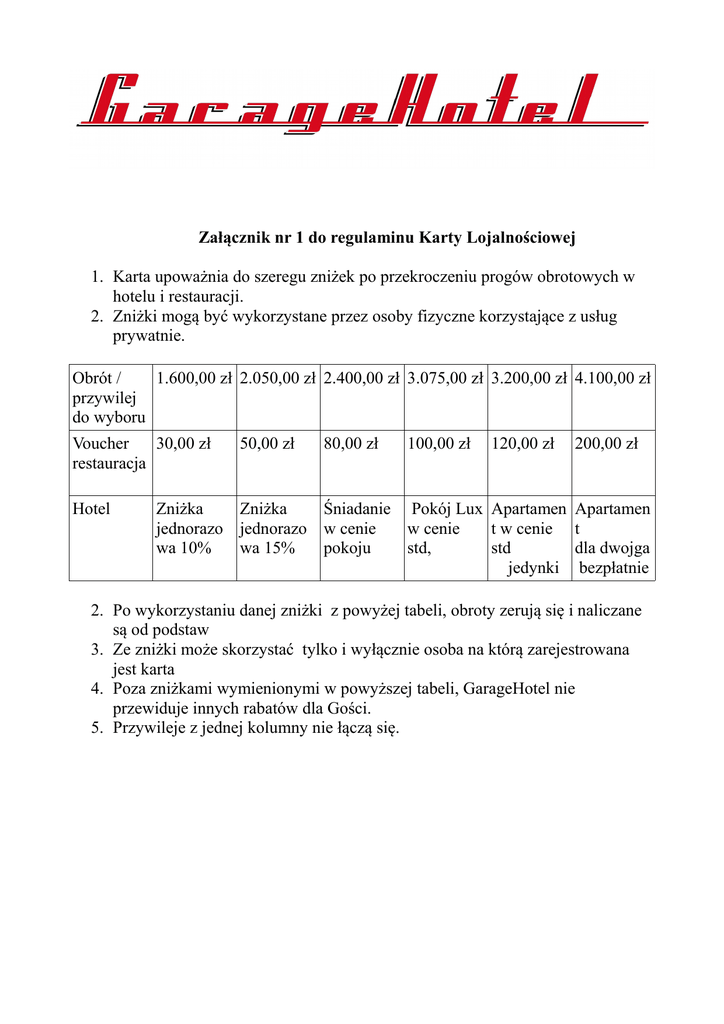 GarageHotel

**Załącznik nr 1 do regulaminu Karty Lojalnościowej**

1. Karta upoważnia do szeregu zniżek po przekroczeniu progów obrotowych w hotelu i restauracji.
2. Zniżki mogą być wykorzystane przez osoby fizyczne korzystające z usług prywatnie.

| Obrót / przywilej do wyboru | 1.600,00 zł | 2.050,00 zł | 2.400,00 zł | 3.075,00 zł | 3.200,00 zł | 4.100,00 zł |
|---|---|---|---|---|---|---|
| Voucher restauracja | 30,00 zł | 50,00 zł | 80,00 zł | 100,00 zł | 120,00 zł | 200,00 zł |
| Hotel | Zniżka jednorazowa 10% | Zniżka jednorazowa 15% | Śniadanie w cenie pokoju | Pokój Lux w cenie std, | Apartament w cenie std jedynki | Apartament dla dwojga bezpłatnie |

2. Po wykorzystaniu danej zniżki z powyżej tabeli, obroty zerują się i naliczane są od podstaw
3. Ze zniżki może skorzystać tylko i wyłącznie osoba na którą zarejestrowana jest karta
4. Poza zniżkami wymienionymi w powyższej tabeli, GarageHotel nie przewiduje innych rabatów dla Gości.
5. Przywileje z jednej kolumny nie łączą się.